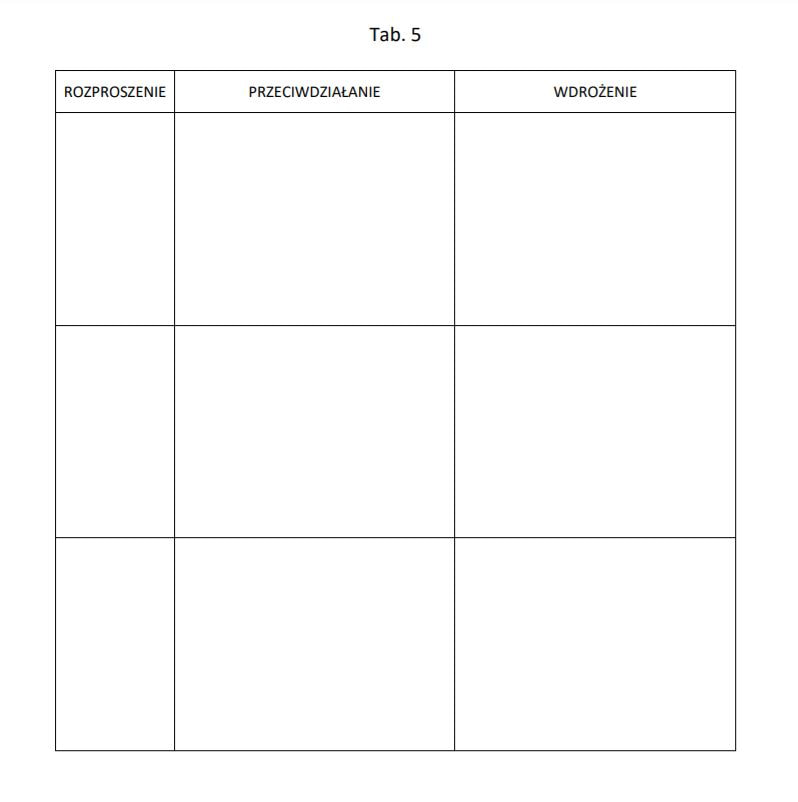 Tab. 5

| ROZPROSZENIE | PRZECIWDZIAŁANIE | WDROŻENIE |
|---|---|---|
|  |  |  |
|  |  |  |
|  |  |  |